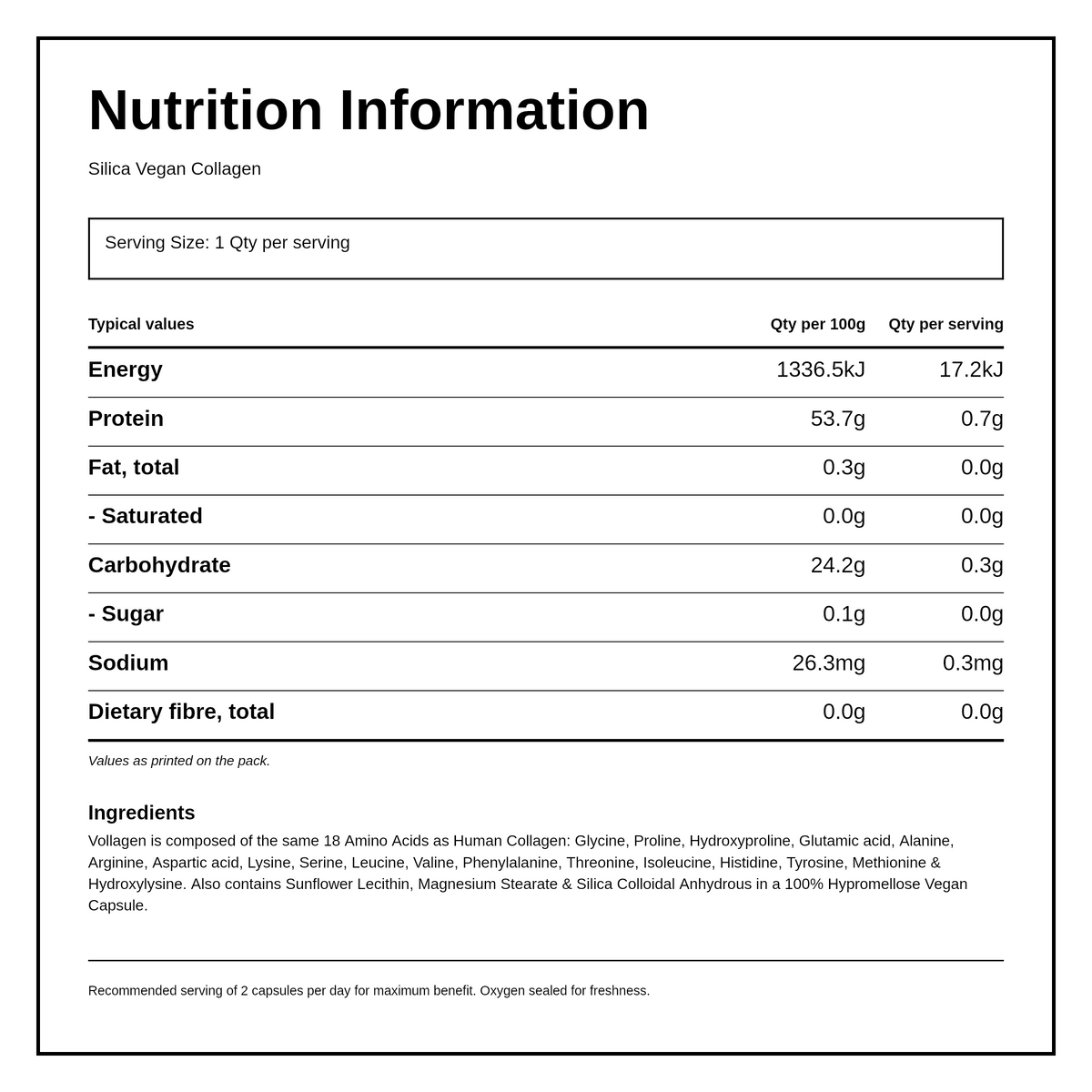 Nutrition Information

Silica Vegan Collagen

Serving Size: 1 Qty per serving

| Typical values | Qty per 100g | Qty per serving |
|---|---|---|
| Energy | 1336.5kJ | 17.2kJ |
| Protein | 53.7g | 0.7g |
| Fat, total | 0.3g | 0.0g |
| - Saturated | 0.0g | 0.0g |
| Carbohydrate | 24.2g | 0.3g |
| - Sugar | 0.1g | 0.0g |
| Sodium | 26.3mg | 0.3mg |
| Dietary fibre, total | 0.0g | 0.0g |

Values as printed on the pack.

Ingredients

Vollagen is composed of the same 18 Amino Acids as Human Collagen: Glycine, Proline, Hydroxyproline, Glutamic acid, Alanine, Arginine, Aspartic acid, Lysine, Serine, Leucine, Valine, Phenylalanine, Threonine, Isoleucine, Histidine, Tyrosine, Methionine & Hydroxylysine. Also contains Sunflower Lecithin, Magnesium Stearate & Silica Colloidal Anhydrous in a 100% Hypromellose Vegan Capsule.

Recommended serving of 2 capsules per day for maximum benefit. Oxygen sealed for freshness.